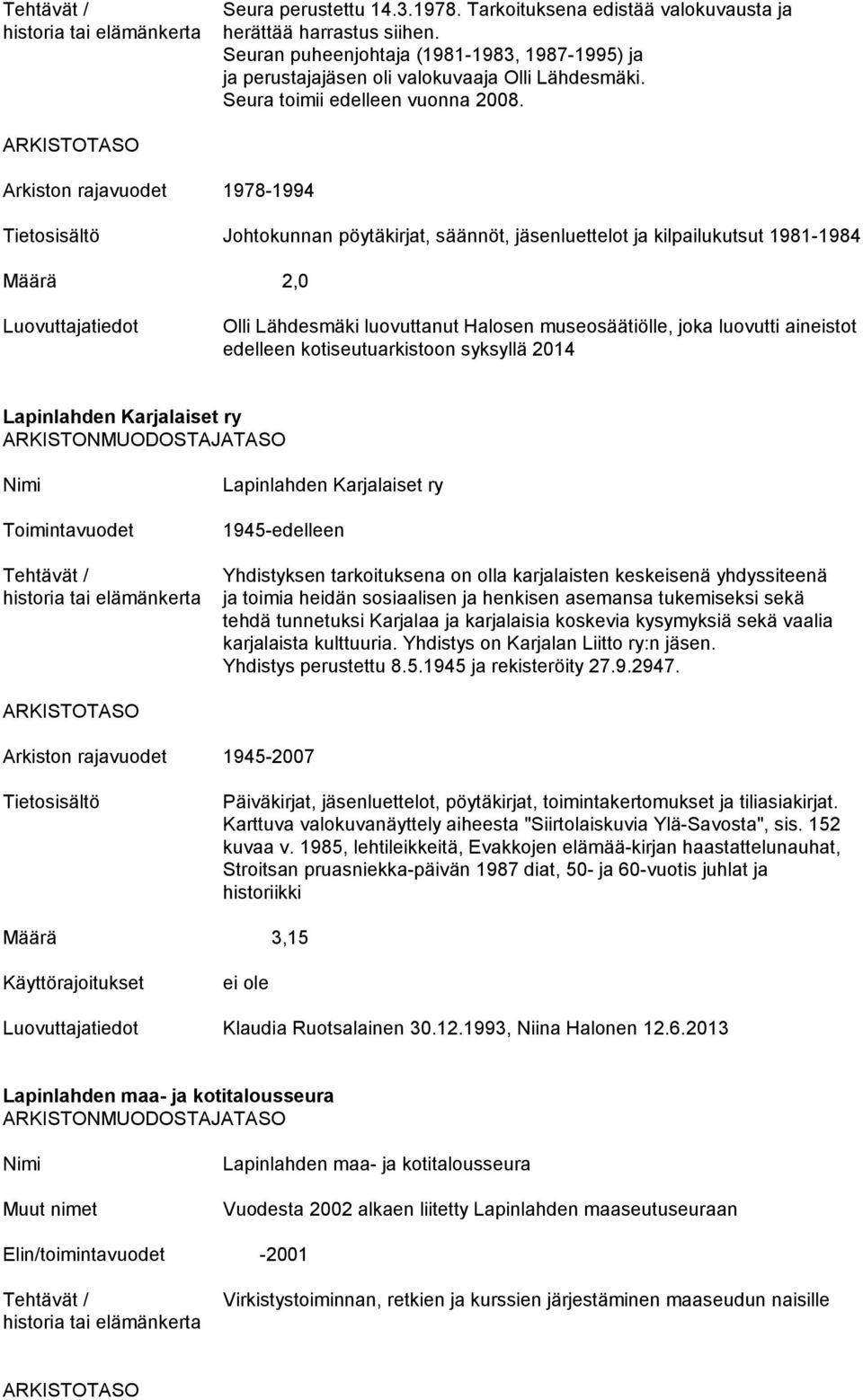 Tehtävät / historia tai elämänkerta Seura perustettu 14.3.1978. Tarkoituksena edistää valokuvausta ja herättää harrastus siihen. Seuran puheenjohtaja (1981-1983, 1987-1995) ja ja perustajajäsen oli valokuvaaja Olli Lähdesmäki. Seura toimii edelleen vuonna 2008.

ARKISTOTASO

Arkiston rajavuodet 1978-1994

Tietosisältö Johtokunnan pöytäkirjat, säännöt, jäsenluettelot ja kilpailukutsut 1981-1984

Määrä 2,0

Luovuttajatiedot Olli Lähdesmäki luovuttanut Halosen museosäätiölle, joka luovutti aineistot edelleen kotiseutuarkistoon syksyllä 2014

Lapinlahden Karjalaiset ry
ARKISTONMUODOSTAJATASO

Nimi Lapinlahden Karjalaiset ry

Toimintavuodet 1945-edelleen

Tehtävät / historia tai elämänkerta Yhdistyksen tarkoituksena on olla karjalaisten keskeisenä yhdyssiteenä ja toimia heidän sosiaalisen ja henkisen asemansa tukemiseksi sekä tehdä tunnetuksi Karjalaa ja karjalaisia koskevia kysymyksiä sekä vaalia karjalaista kulttuuria. Yhdistys on Karjalan Liitto ry:n jäsen. Yhdistys perustettu 8.5.1945 ja rekisteröity 27.9.2947.

ARKISTOTASO

Arkiston rajavuodet 1945-2007

Tietosisältö Päiväkirjat, jäsenluettelot, pöytäkirjat, toimintakertomukset ja tiliasiakirjat. Karttuva valokuvanäyttely aiheesta "Siirtolaiskuvia Ylä-Savosta", sis. 152 kuvaa v. 1985, lehtileikkeitä, Evakkojen elämää-kirjan haastattelunauhat, Stroitsan pruasniekka-päivän 1987 diat, 50- ja 60-vuotis juhlat ja historiikki

Määrä 3,15

Käyttörajoitukset ei ole

Luovuttajatiedot Klaudia Ruotsalainen 30.12.1993, Niina Halonen 12.6.2013

Lapinlahden maa- ja kotitalousseura
ARKISTONMUODOSTAJATASO

Nimi Lapinlahden maa- ja kotitalousseura

Muut nimet Vuodesta 2002 alkaen liitetty Lapinlahden maaseutuseuraan

Elin/toimintavuodet -2001

Tehtävät / historia tai elämänkerta Virkistystoiminnan, retkien ja kurssien järjestäminen maaseudun naisille

ARKISTOTASO